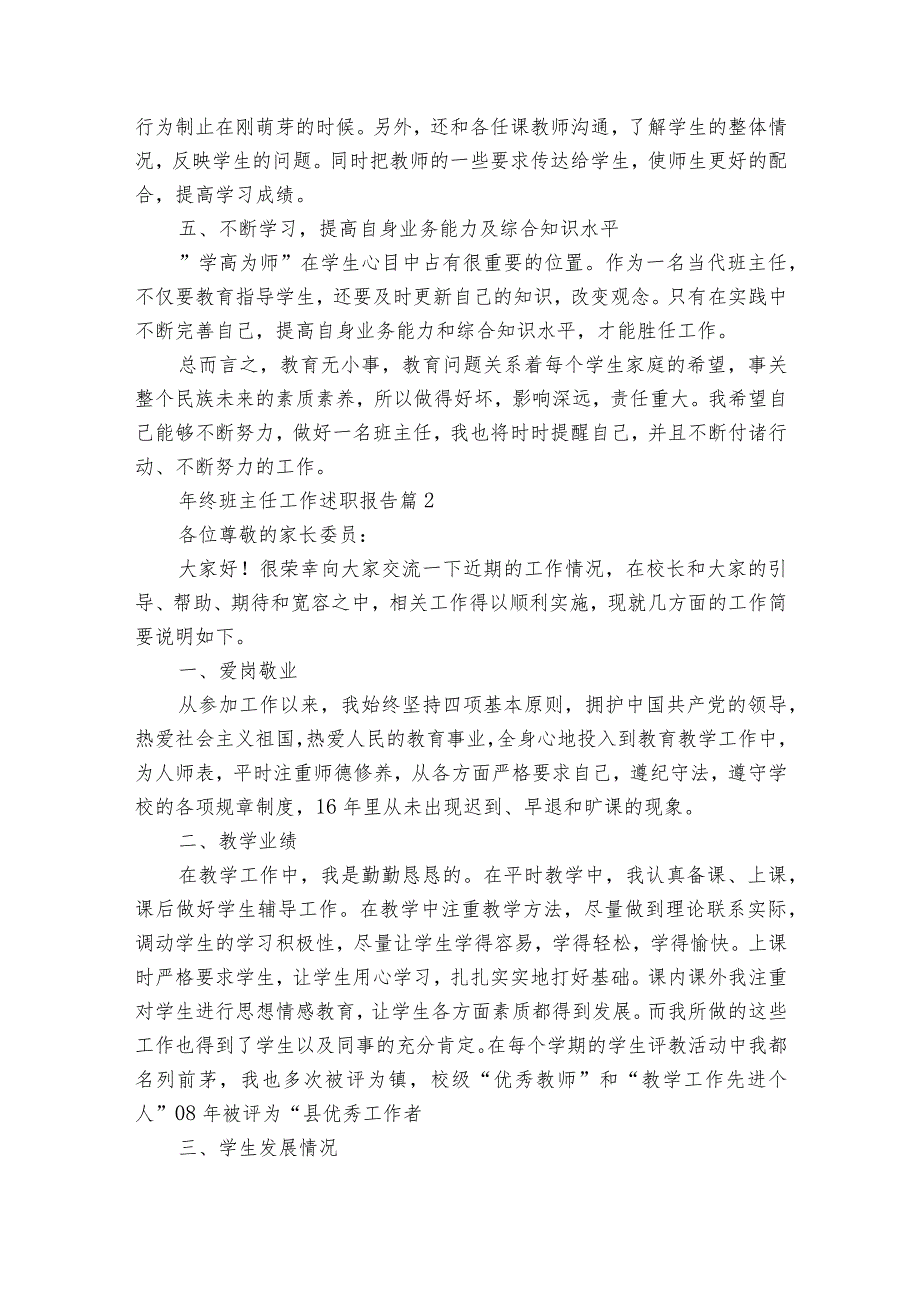 行为制止在刚萌芽的时候。另外，还和各任课教师沟通，了解学生的整体情况，反映学生的问题。同时把教师的一些要求传达给学生，使师生更好的配合，提高学习成绩。

五、不断学习，提高自身业务能力及综合知识水平

”学高为师”在学生心目中占有很重要的位置。作为一名当代班主任，不仅要教育指导学生，还要及时更新自己的知识，改变观念。只有在实践中不断完善自己，提高自身业务能力和综合知识水平，才能胜任工作。

总而言之，教育无小事，教育问题关系着每个学生家庭的希望，事关整个民族未来的素质素养，所以做得好坏，影响深远，责任重大。我希望自己能够不断努力，做好一名班主任，我也将时时提醒自己，并且不断付诸行动、不断努力的工作。

年终班主任工作述职报告篇2

各位尊敬的家长委员：

大家好！很荣幸向大家交流一下近期的工作情况，在校长和大家的引导、帮助、期待和宽容之中，相关工作得以顺利实施，现就几方面的工作简要说明如下。

一、爱岗敬业

从参加工作以来，我始终坚持四项基本原则，拥护中国共产党的领导，热爱社会主义祖国，热爱人民的教育事业，全身心地投入到教育教学工作中，为人师表，平时注重师德修养，从各方面严格要求自己，遵纪守法，遵守学校的各项规章制度，16年里从未出现迟到、早退和旷课的现象。

二、教学业绩

在教学工作中，我是勤勤恳恳的。在平时教学中，我认真备课、上课，课后做好学生辅导工作。在教学中注重教学方法，尽量做到理论联系实际，调动学生的学习积极性，尽量让学生学得容易，学得轻松，学得愉快。上课时严格要求学生，让学生用心学习，扎扎实实地打好基础。课内课外我注重对学生进行思想情感教育，让学生各方面素质都得到发展。而我所做的这些工作也得到了学生以及同事的充分肯定。在每个学期的学生评教活动中我都名列前茅，我也多次被评为镇，校级“优秀教师”和“教学工作先进个人”08年被评为“县优秀工作者

三、学生发展情况